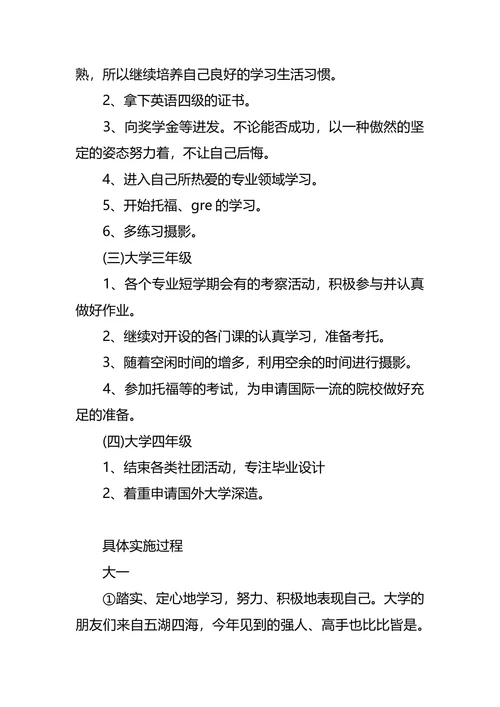 熟，所以继续培养自己良好的学习生活习惯。

2、拿下英语四级的证书。

3、向奖学金等进发。不论能否成功，以一种傲然的坚定的姿态努力着，不让自己后悔。

4、进入自己所热爱的专业领域学习。

5、开始托福、gre 的学习。

6、多练习摄影。

(三)大学三年级

1、各个专业短学期会有的考察活动，积极参与并认真做好作业。

2、继续对开设的各门课的认真学习，准备考托。

3、随着空闲时间的增多，利用空余的时间进行摄影。

4、参加托福等的考试，为申请国际一流的院校做好充足的准备。

(四)大学四年级

1、结束各类社团活动，专注毕业设计

2、着重申请国外大学深造。

具体实施过程

大一

①踏实、定心地学习，努力、积极地表现自己。大学的朋友们来自五湖四海，今年见到的强人、高手也比比皆是。